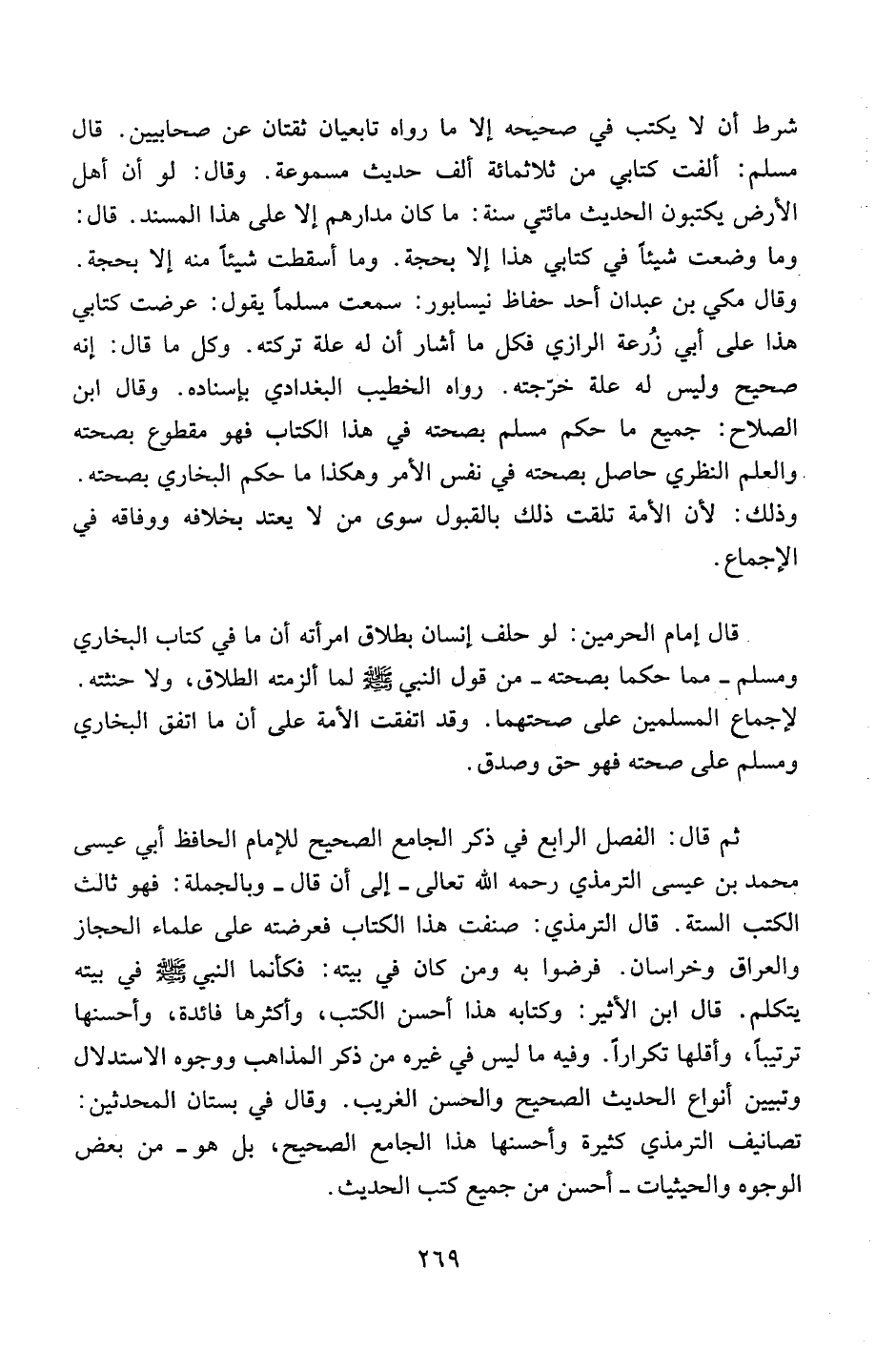 شرط أن لا يكتب في صحيحه إلا ما رواه تابعيان ثقتان عن صحابيين. قال مسلم: ألفت كتابي من ثلاثمائة ألف حديث مسموعة. وقال: لو أن أهل الأرض يكتبون الحديث مائتي سنة: ما كان مدارهم إلا على هذا المسند. قال: وما وضعت شيئاً في كتابي هذا إلا بحجة. وما أسقطت شيئاً منه إلا بحجة. وقال مكي بن عبدان أحد حفاظ نيسابور: سمعت مسلماً يقول: عرضت كتابي هذا على أبي زُرعة الرازي فكل ما أشار أن له علة تركته. وكل ما قال: إنه صحيح وليس له علة خرّجته. رواه الخطيب البغدادي بإسناده. وقال ابن الصلاح: جميع ما حكم مسلم بصحته في هذا الكتاب فهو مقطوع بصحته والعلم النظري حاصل بصحته في نفس الأمر وهكذا ما حكم البخاري بصحته. وذلك: لأن الأمة تلقت ذلك بالقبول سوى من لا يعتد بخلافه ووفاقه في الإجماع.

قال إمام الحرمين: لو حلف إنسان بطلاق امرأته أن ما في كتاب البخاري ومسلم ـ مما حكما بصحته ـ من قول النبي ﷺ لما ألزمته الطلاق، ولا حنثته. لإجماع المسلمين على صحتهما. وقد اتفقت الأمة على أن ما اتفق البخاري ومسلم على صحته فهو حق وصدق.

ثم قال: الفصل الرابع في ذكر الجامع الصحيح للإمام الحافظ أبي عيسى محمد بن عيسى الترمذي رحمه الله تعالى ـ إلى أن قال ـ وبالجملة: فهو ثالث الكتب الستة. قال الترمذي: صنفت هذا الكتاب فعرضته على علماء الحجاز والعراق وخراسان. فرضوا به ومن كان في بيته: فكأنما النبي ﷺ في بيته يتكلم. قال ابن الأثير: وكتابه هذا أحسن الكتب، وأكثرها فائدة، وأحسنها ترتيباً، وأقلها تكراراً. وفيه ما ليس في غيره من ذكر المذاهب ووجوه الاستدلال وتبيين أنواع الحديث الصحيح والحسن الغريب. وقال في بستان المحدثين: تصانيف الترمذي كثيرة وأحسنها هذا الجامع الصحيح، بل هو ـ من بعض الوجوه والحيثيات ـ أحسن من جميع كتب الحديث.

٢٦٩